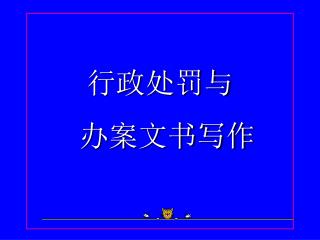 行政处罚与
办案文书写作